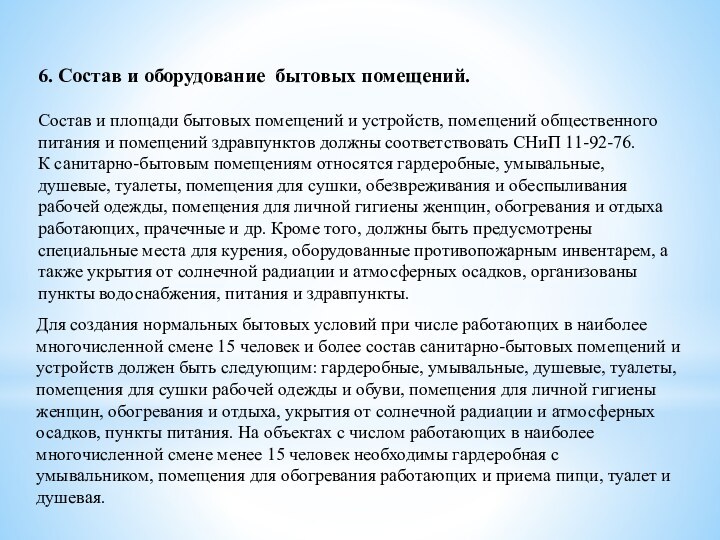 6. Состав и оборудование бытовых помещений.

Состав и площади бытовых помещений и устройств, помещений общественного питания и помещений здравпунктов должны соответствовать СНиП 11-92-76. К санитарно-бытовым помещениям относятся гардеробные, умывальные, душевые, туалеты, помещения для сушки, обезвреживания и обеспыливания рабочей одежды, помещения для личной гигиены женщин, обогревания и отдыха работающих, прачечные и др. Кроме того, должны быть предусмотрены специальные места для курения, оборудованные противопожарным инвентарем, а также укрытия от солнечной радиации и атмосферных осадков, организованы пункты водоснабжения, питания и здравпункты.

Для создания нормальных бытовых условий при числе работающих в наиболее многочисленной смене 15 человек и более состав санитарно-бытовых помещений и устройств должен быть следующим: гардеробные, умывальные, душевые, туалеты, помещения для сушки рабочей одежды и обуви, помещения для личной гигиены женщин, обогревания и отдыха, укрытия от солнечной радиации и атмосферных осадков, пункты питания. На объектах с числом работающих в наиболее многочисленной смене менее 15 человек необходимы гардеробная с умывальником, помещения для обогревания работающих и приема пищи, туалет и душевая.